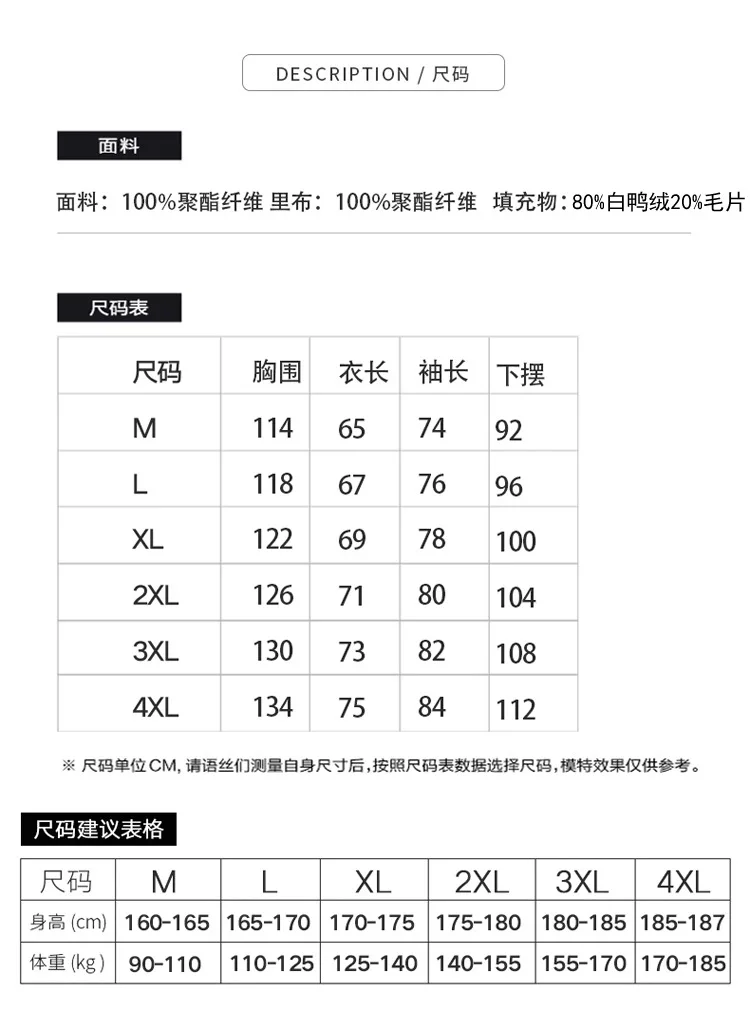 DESCRIPTION / 尺码

面料

面料：100%聚酯纤维 里布：100%聚酯纤维 填充物：80%白鸭绒20%毛片

尺码表

| 尺码 | 胸围 | 衣长 | 袖长 | 下摆 |
|---|---|---|---|---|
| M | 114 | 65 | 74 | 92 |
| L | 118 | 67 | 76 | 96 |
| XL | 122 | 69 | 78 | 100 |
| 2XL | 126 | 71 | 80 | 104 |
| 3XL | 130 | 73 | 82 | 108 |
| 4XL | 134 | 75 | 84 | 112 |

※ 尺码单位CM，请语丝们测量自身尺寸后，按照尺码表数据选择尺码，模特效果仅供参考。

尺码建议表格

| 尺码 | M | L | XL | 2XL | 3XL | 4XL |
|---|---|---|---|---|---|---|
| 身高（cm） | 160-165 | 165-170 | 170-175 | 175-180 | 180-185 | 185-187 |
| 体重（kg） | 90-110 | 110-125 | 125-140 | 140-155 | 155-170 | 170-185 |